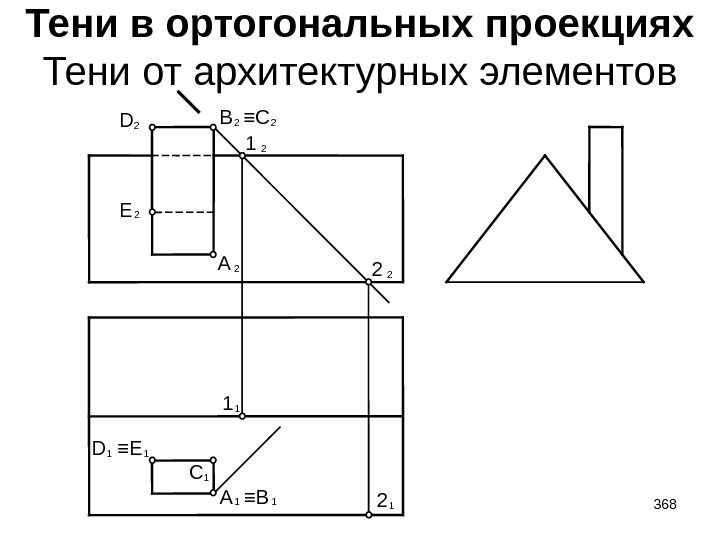 Тени в ортогональных проекциях
Тени от архитектурных элементов

$D_2$

$B_2 \equiv C_2$

$1_2$

$E_2$

$A_2$

$2_2$

$1_1$

$D_1 \equiv E_1$

$C_1$

$A_1 \equiv B_1$

$2_1$

368